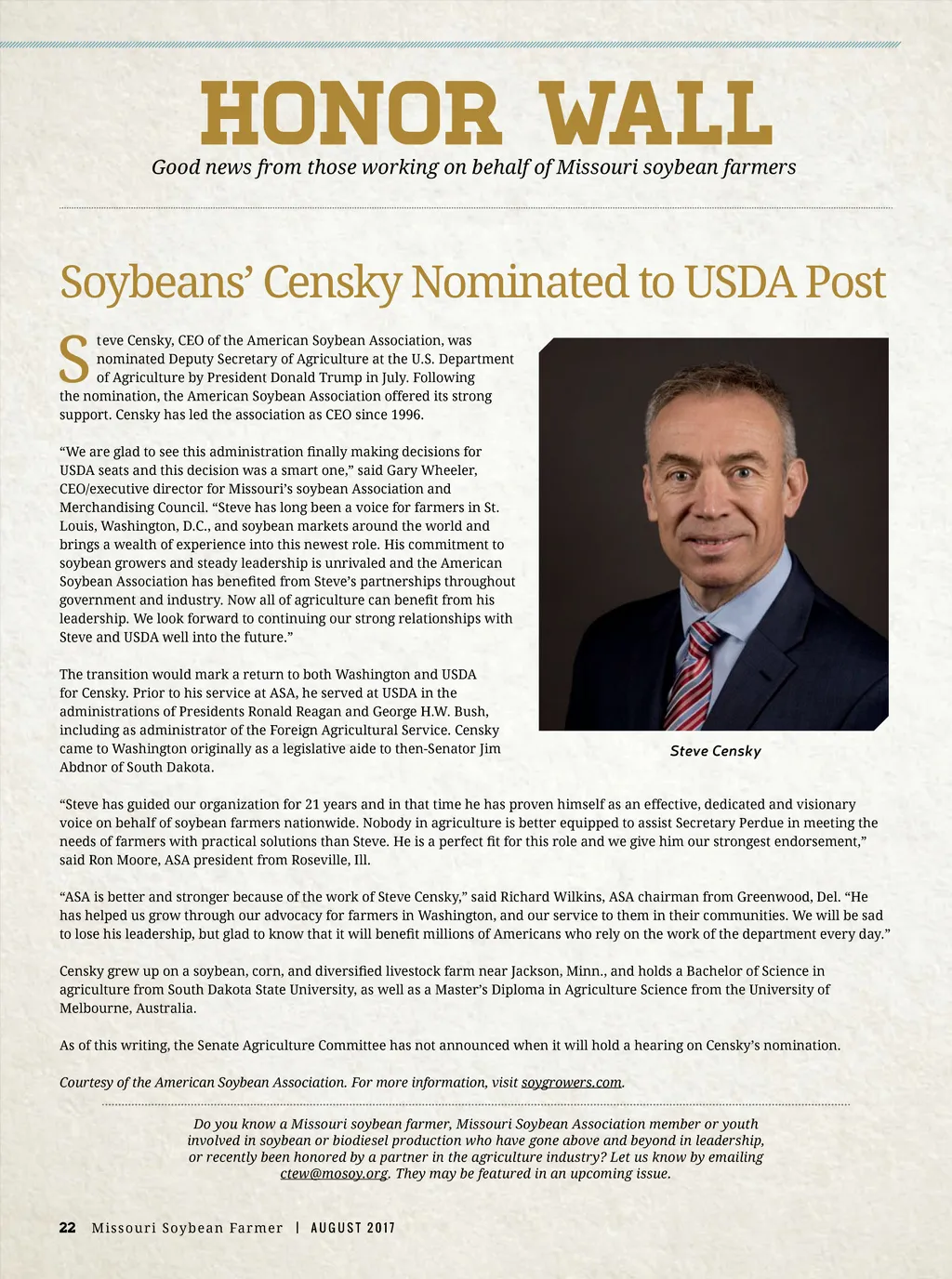 HONOR WALL

Good news from those working on behalf of Missouri soybean farmers

Soybeans' Censky Nominated to USDA Post

Steve Censky, CEO of the American Soybean Association, was nominated Deputy Secretary of Agriculture at the U.S. Department of Agriculture by President Donald Trump in July. Following the nomination, the American Soybean Association offered its strong support. Censky has led the association as CEO since 1996.

"We are glad to see this administration finally making decisions for USDA seats and this decision was a smart one," said Gary Wheeler, CEO/executive director for Missouri's soybean Association and Merchandising Council. "Steve has long been a voice for farmers in St. Louis, Washington, D.C., and soybean markets around the world and brings a wealth of experience into this newest role. His commitment to soybean growers and steady leadership is unrivaled and the American Soybean Association has benefited from Steve's partnerships throughout government and industry. Now all of agriculture can benefit from his leadership. We look forward to continuing our strong relationships with Steve and USDA well into the future."

The transition would mark a return to both Washington and USDA for Censky. Prior to his service at ASA, he served at USDA in the administrations of Presidents Ronald Reagan and George H.W. Bush, including as administrator of the Foreign Agricultural Service. Censky came to Washington originally as a legislative aide to then-Senator Jim Abdnor of South Dakota.

Steve Censky

"Steve has guided our organization for 21 years and in that time he has proven himself as an effective, dedicated and visionary voice on behalf of soybean farmers nationwide. Nobody in agriculture is better equipped to assist Secretary Perdue in meeting the needs of farmers with practical solutions than Steve. He is a perfect fit for this role and we give him our strongest endorsement," said Ron Moore, ASA president from Roseville, Ill.

"ASA is better and stronger because of the work of Steve Censky," said Richard Wilkins, ASA chairman from Greenwood, Del. "He has helped us grow through our advocacy for farmers in Washington, and our service to them in their communities. We will be sad to lose his leadership, but glad to know that it will benefit millions of Americans who rely on the work of the department every day."

Censky grew up on a soybean, corn, and diversified livestock farm near Jackson, Minn., and holds a Bachelor of Science in agriculture from South Dakota State University, as well as a Master's Diploma in Agriculture Science from the University of Melbourne, Australia.

As of this writing, the Senate Agriculture Committee has not announced when it will hold a hearing on Censky's nomination.

Courtesy of the American Soybean Association. For more information, visit soygrowers.com.

Do you know a Missouri soybean farmer, Missouri Soybean Association member or youth involved in soybean or biodiesel production who have gone above and beyond in leadership, or recently been honored by a partner in the agriculture industry? Let us know by emailing ctew@mosoy.org. They may be featured in an upcoming issue.

22 Missouri Soybean Farmer | AUGUST 2017